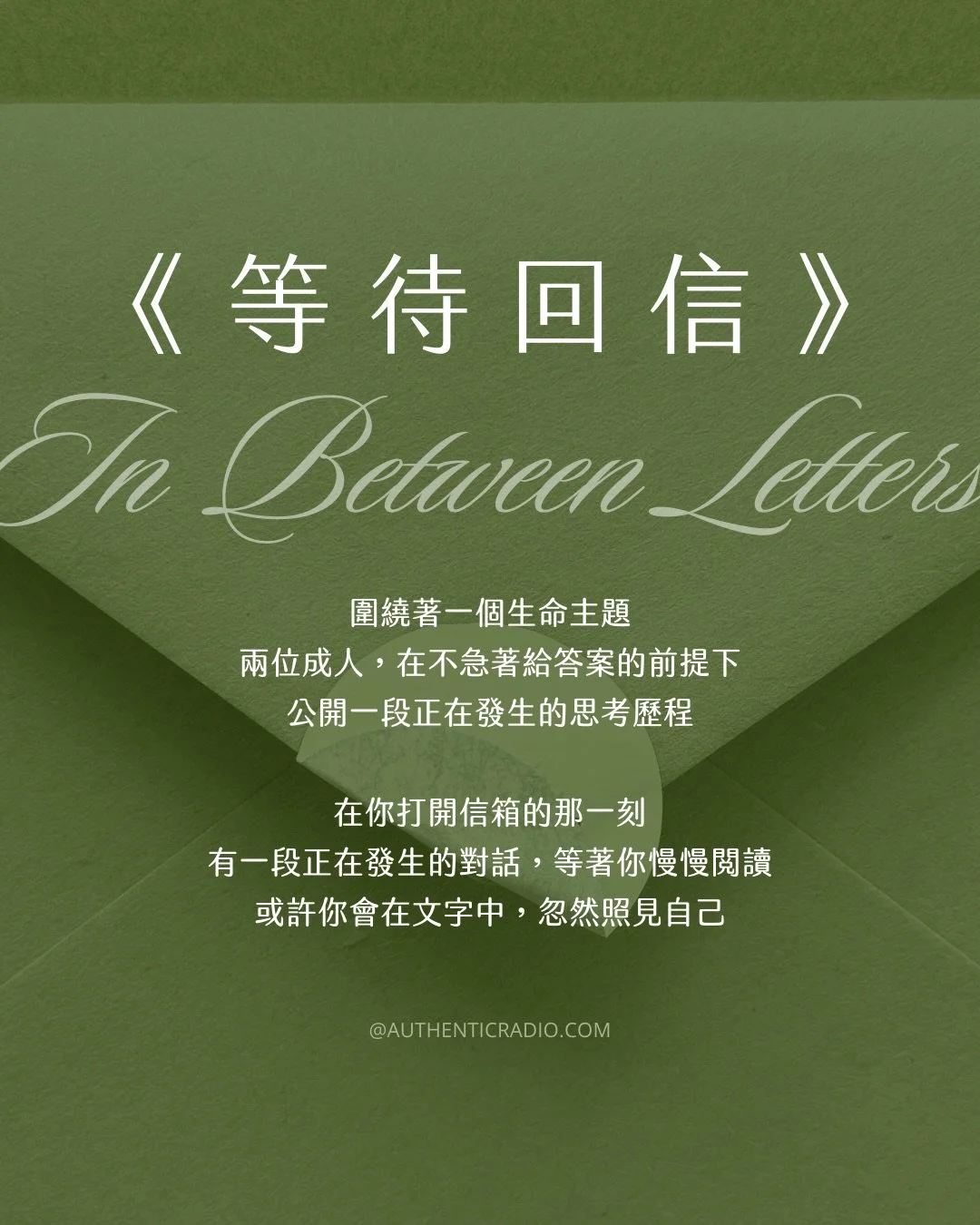 《等待回信》

In Between Letters

圍繞著一個生命主題
兩位成人，在不急著給答案的前提下
公開一段正在發生的思考歷程

在你打開信箱的那一刻
有一段正在發生的對話，等著你慢慢閱讀
或許你會在文字中，忽然照見自己

@AUTHENTICRADIO.COM